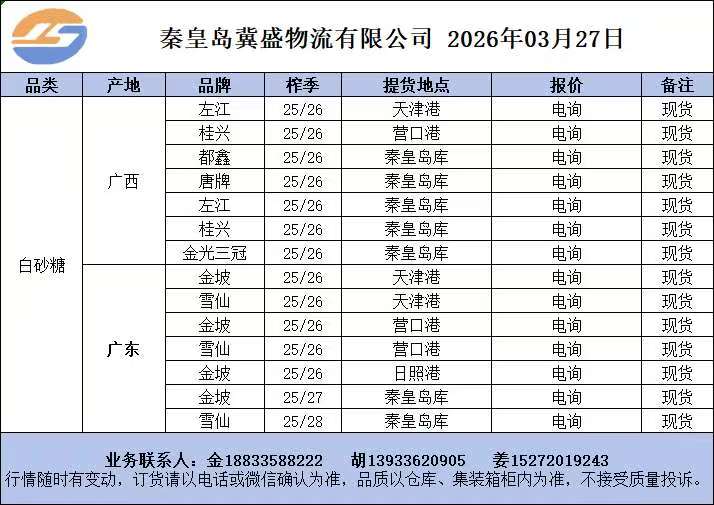 秦皇岛冀盛物流有限公司 2026年03月27日

| 品类 | 产地 | 品牌 | 榨季 | 提货地点 | 报价 | 备注 |
|---|---|---|---|---|---|---|
| 白砂糖 | 广西 | 左江 | 25/26 | 天津港 | 电询 | 现货 |
| | | 桂兴 | 25/26 | 营口港 | 电询 | 现货 |
| | | 都鑫 | 25/26 | 秦皇岛库 | 电询 | 现货 |
| | | 唐牌 | 25/26 | 秦皇岛库 | 电询 | 现货 |
| | | 左江 | 25/26 | 秦皇岛库 | 电询 | 现货 |
| | | 桂兴 | 25/26 | 秦皇岛库 | 电询 | 现货 |
| | | 金光三冠 | 25/26 | 秦皇岛库 | 电询 | 现货 |
| | 广东 | 金坡 | 25/26 | 天津港 | 电询 | 现货 |
| | | 雪仙 | 25/26 | 天津港 | 电询 | 现货 |
| | | 金坡 | 25/26 | 营口港 | 电询 | 现货 |
| | | 雪仙 | 25/26 | 营口港 | 电询 | 现货 |
| | | 金坡 | 25/26 | 日照港 | 电询 | 现货 |
| | | 金坡 | 25/27 | 秦皇岛库 | 电询 | 现货 |
| | | 雪仙 | 25/28 | 秦皇岛库 | 电询 | 现货 |

业务联系人：金18833588222 胡13933620905 姜15272019243
行情随时有变动，订货请以电话或微信确认为准，品质以仓库、集装箱柜内为准，不接受质量投诉。